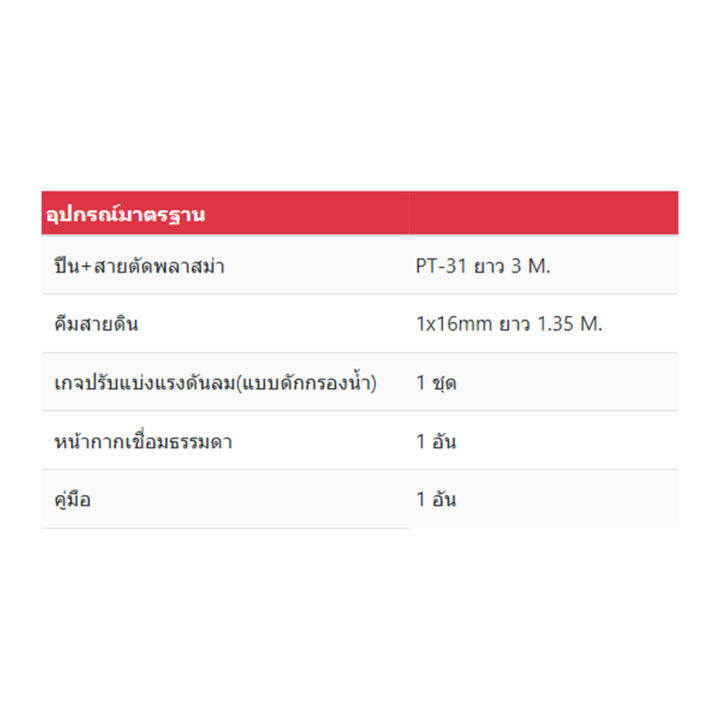 | อุปกรณ์มาตรฐาน | |
|---|---|
| ปืน+สายตัดพลาสม่า | PT-31 ยาว 3 M. |
| คีมสายดิน | 1x16mm ยาว 1.35 M. |
| เกจปรับแบ่งแรงดันลม(แบบดักกรองน้ำ) | 1 ชุด |
| หน้ากากเชื่อมธรรมดา | 1 อัน |
| คู่มือ | 1 อัน |